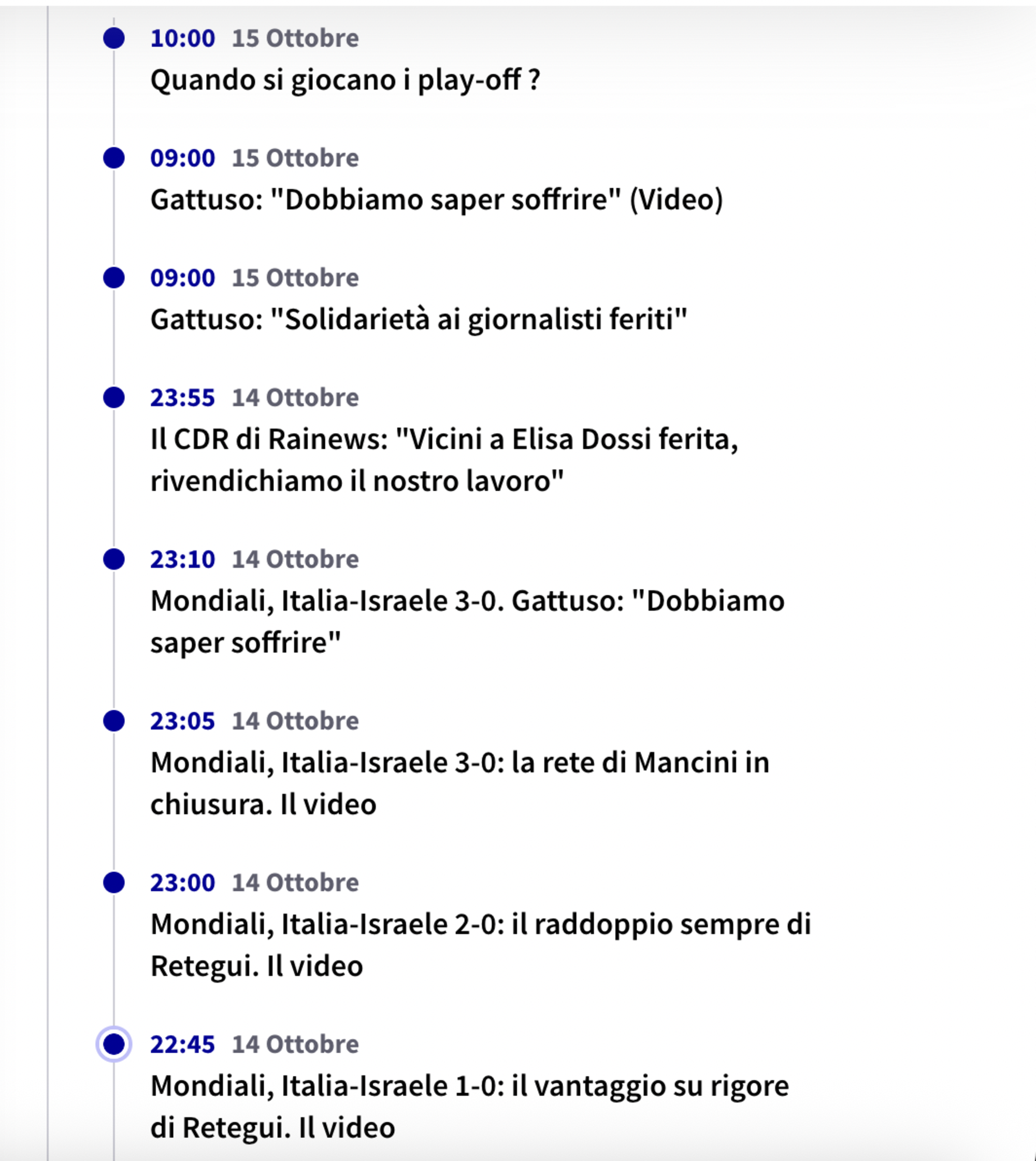 10:00 15 Ottobre
Quando si giocano i play-off ?

09:00 15 Ottobre
Gattuso: "Dobbiamo saper soffrire" (Video)

09:00 15 Ottobre
Gattuso: "Solidarietà ai giornalisti feriti"

23:55 14 Ottobre
Il CDR di Rainews: "Vicini a Elisa Dossi ferita, rivendichiamo il nostro lavoro"

23:10 14 Ottobre
Mondiali, Italia-Israele 3-0. Gattuso: "Dobbiamo saper soffrire"

23:05 14 Ottobre
Mondiali, Italia-Israele 3-0: la rete di Mancini in chiusura. Il video

23:00 14 Ottobre
Mondiali, Italia-Israele 2-0: il raddoppio sempre di Retegui. Il video

22:45 14 Ottobre
Mondiali, Italia-Israele 1-0: il vantaggio su rigore di Retegui. Il video